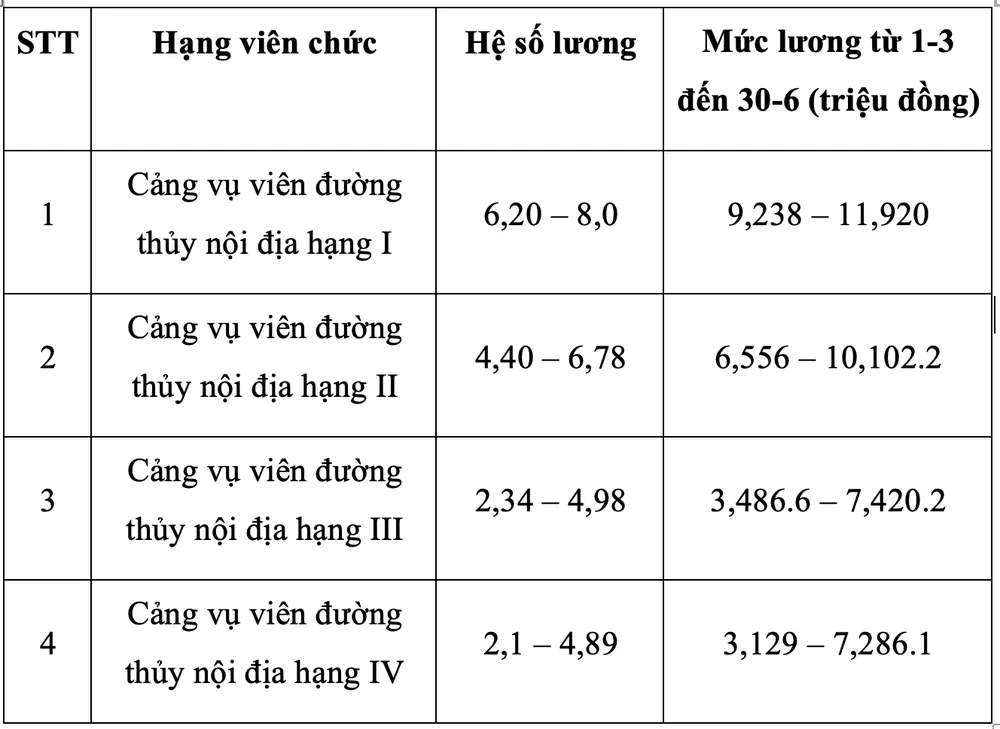 | STT | Hạng viên chức | Hệ số lương | Mức lương từ 1-3 đến 30-6 (triệu đồng) |
|---|---|---|---|
| 1 | Cảng vụ viên đường thủy nội địa hạng I | 6,20 – 8,0 | 9,238 – 11,920 |
| 2 | Cảng vụ viên đường thủy nội địa hạng II | 4,40 – 6,78 | 6,556 – 10,102.2 |
| 3 | Cảng vụ viên đường thủy nội địa hạng III | 2,34 – 4,98 | 3,486.6 – 7,420.2 |
| 4 | Cảng vụ viên đường thủy nội địa hạng IV | 2,1 – 4,89 | 3,129 – 7,286.1 |